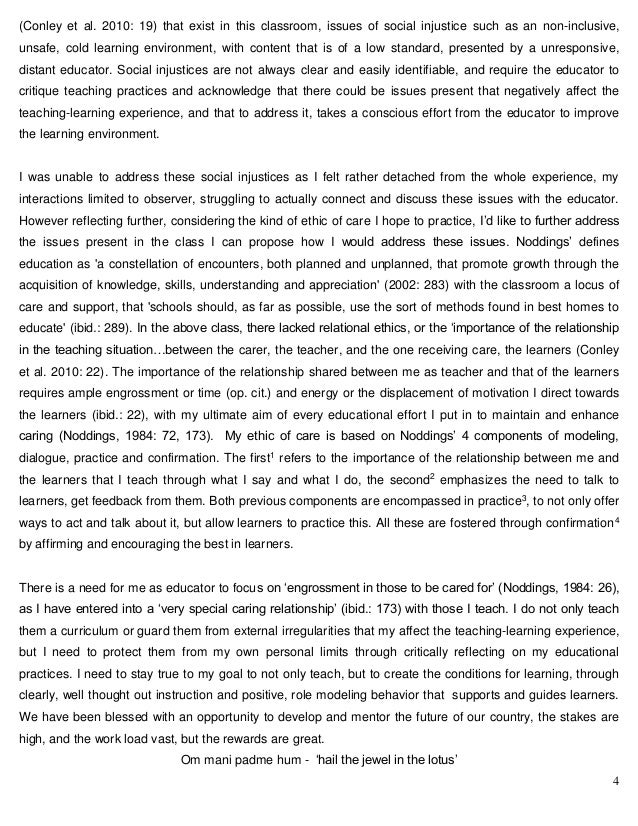 (Conley et al. 2010: 19) that exist in this classroom, issues of social injustice such as an non-inclusive, unsafe, cold learning environment, with content that is of a low standard, presented by a unresponsive, distant educator. Social injustices are not always clear and easily identifiable, and require the educator to critique teaching practices and acknowledge that there could be issues present that negatively affect the teaching-learning experience, and that to address it, takes a conscious effort from the educator to improve the learning environment.

I was unable to address these social injustices as I felt rather detached from the whole experience, my interactions limited to observer, struggling to actually connect and discuss these issues with the educator. However reflecting further, considering the kind of ethic of care I hope to practice, I'd like to further address the issues present in the class I can propose how I would address these issues. Noddings' defines education as 'a constellation of encounters, both planned and unplanned, that promote growth through the acquisition of knowledge, skills, understanding and appreciation' (2002: 283) with the classroom a locus of care and support, that 'schools should, as far as possible, use the sort of methods found in best homes to educate' (ibid.: 289). In the above class, there lacked relational ethics, or the 'importance of the relationship in the teaching situation…between the carer, the teacher, and the one receiving care, the learners (Conley et al. 2010: 22). The importance of the relationship shared between me as teacher and that of the learners requires ample engrossment or time (op. cit.) and energy or the displacement of motivation I direct towards the learners (ibid.: 22), with my ultimate aim of every educational effort I put in to maintain and enhance caring (Noddings, 1984: 72, 173). My ethic of care is based on Noddings' 4 components of modeling, dialogue, practice and confirmation. The first$^1$ refers to the importance of the relationship between me and the learners that I teach through what I say and what I do, the second$^2$ emphasizes the need to talk to learners, get feedback from them. Both previous components are encompassed in practice$^3$, to not only offer ways to act and talk about it, but allow learners to practice this. All these are fostered through confirmation$^4$ by affirming and encouraging the best in learners.

There is a need for me as educator to focus on 'engrossment in those to be cared for' (Noddings, 1984: 26), as I have entered into a 'very special caring relationship' (ibid.: 173) with those I teach. I do not only teach them a curriculum or guard them from external irregularities that my affect the teaching-learning experience, but I need to protect them from my own personal limits through critically reflecting on my educational practices. I need to stay true to my goal to not only teach, but to create the conditions for learning, through clearly, well thought out instruction and positive, role modeling behavior that supports and guides learners. We have been blessed with an opportunity to develop and mentor the future of our country, the stakes are high, and the work load vast, but the rewards are great.

Om mani padme hum - 'hail the jewel in the lotus'

4